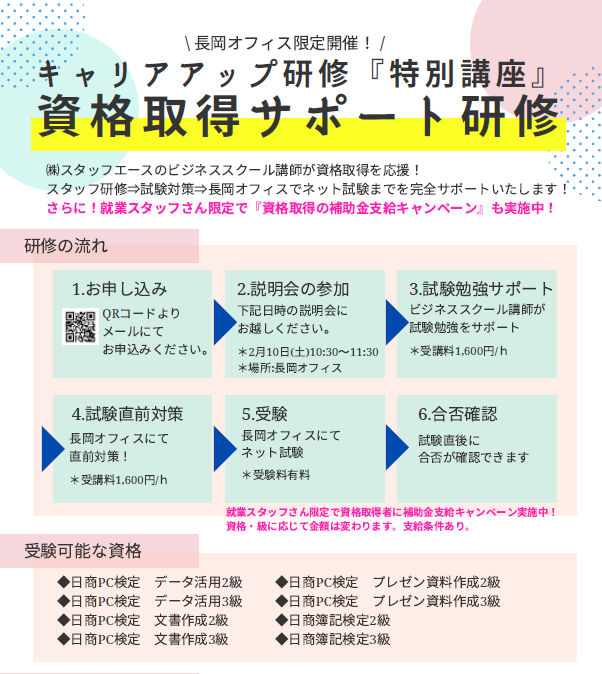 \ 長岡オフィス限定開催！ /
キャリアアップ研修『特別講座』
資格取得サポート研修

㈱スタッフエースのビジネススクール講師が資格取得を応援！
スタッフ研修⇒試験対策⇒長岡オフィスでネット試験までを完全サポートいたします！
さらに！就業スタッフさん限定で『資格取得の補助金支給キャンペーン』も実施中！

研修の流れ

1.お申し込み
QRコードより
メールにて
お申込みください。

2.説明会の参加
下記日時の説明会に
お越しください。
＊2月10日(土)10:30～11:30
＊場所:長岡オフィス

3.試験勉強サポート
ビジネススクール講師が
試験勉強をサポート
＊受講料1,600円/h

4.試験直前対策
長岡オフィスにて
直前対策！
＊受講料1,600円/h

5.受験
長岡オフィスにて
ネット試験
＊受験料有料

6.合否確認
試験直後に
合否が確認できます

就業スタッフさん限定で資格取得者に補助金支給キャンペーン実施中！
資格・級に応じて金額は変わります。支給条件あり。

受験可能な資格

◆日商PC検定　データ活用2級
◆日商PC検定　データ活用3級
◆日商PC検定　文書作成2級
◆日商PC検定　文書作成3級

◆日商PC検定　プレゼン資料作成2級
◆日商PC検定　プレゼン資料作成3級
◆日商簿記検定2級
◆日商簿記検定3級